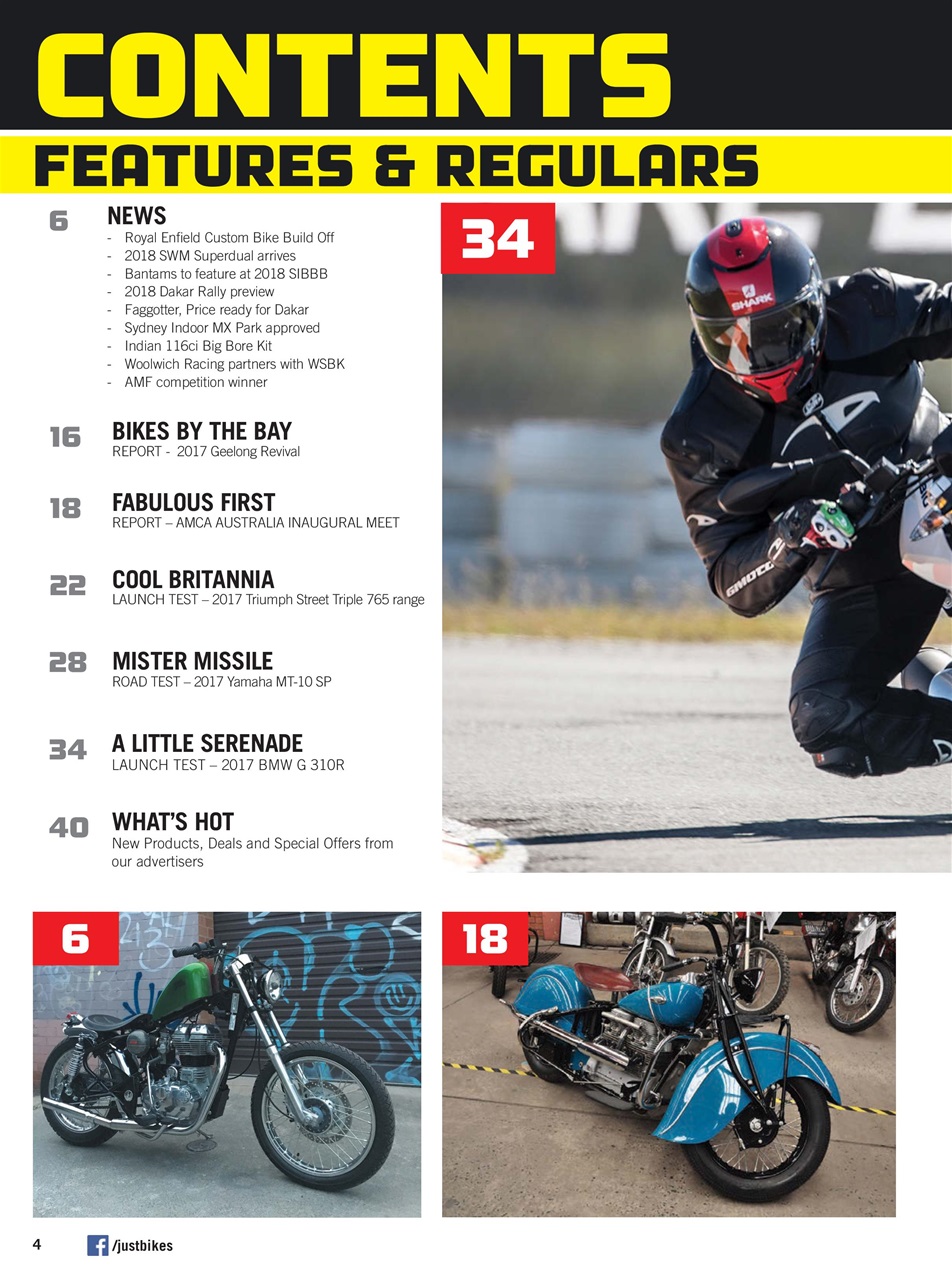 CONTENTS

FEATURES & REGULARS

6 NEWS
- Royal Enfield Custom Bike Build Off
- 2018 SWM Superdual arrives
- Bantams to feature at 2018 SIBBB
- 2018 Dakar Rally preview
- Faggotter, Price ready for Dakar
- Sydney Indoor MX Park approved
- Indian 116ci Big Bore Kit
- Woolwich Racing partners with WSBK
- AMF competition winner

16 BIKES BY THE BAY
REPORT - 2017 Geelong Revival

18 FABULOUS FIRST
REPORT – AMCA AUSTRALIA INAUGURAL MEET

22 COOL BRITANNIA
LAUNCH TEST – 2017 Triumph Street Triple 765 range

28 MISTER MISSILE
ROAD TEST – 2017 Yamaha MT-10 SP

34 A LITTLE SERENADE
LAUNCH TEST – 2017 BMW G 310R

40 WHAT'S HOT
New Products, Deals and Special Offers from our advertisers

34

SHARK

6

18

4 /justbikes